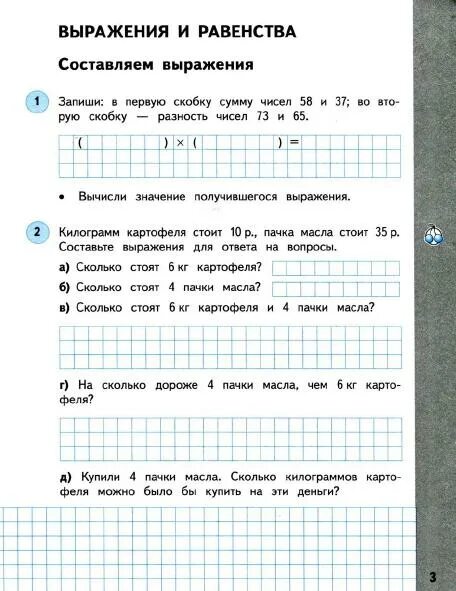 ВЫРАЖЕНИЯ И РАВЕНСТВА

Составляем выражения

1 Запиши: в первую скобку сумму чисел 58 и 37; во вторую скобку — разность чисел 73 и 65.

( ) × ( ) =

• Вычисли значение получившегося выражения.

2 Килограмм картофеля стоит 10 р., пачка масла стоит 35 р. Составьте выражения для ответа на вопросы.

а) Сколько стоят 6 кг картофеля?

б) Сколько стоят 4 пачки масла?

в) Сколько стоят 6 кг картофеля и 4 пачки масла?

г) На сколько дороже 4 пачки масла, чем 6 кг картофеля?

д) Купили 4 пачки масла. Сколько килограммов картофеля можно было бы купить на эти деньги?

3